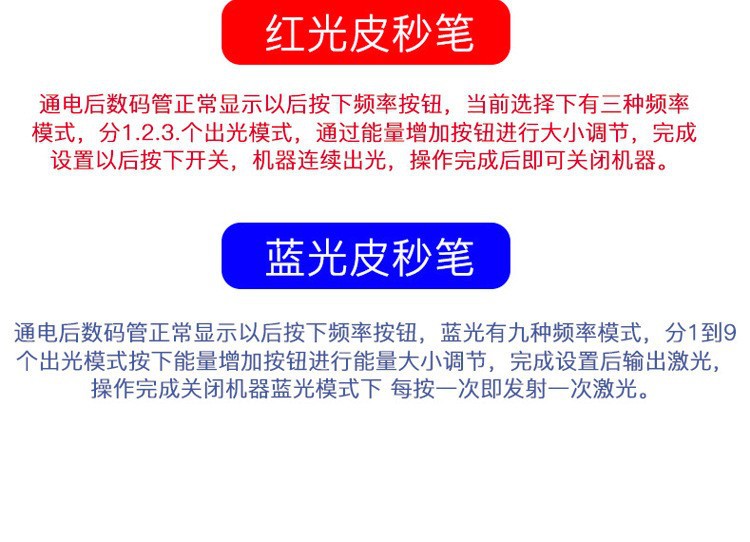 红光皮秒笔

通电后数码管正常显示以后按下频率按钮，当前选择下有三种频率模式，分1.2.3.个出光模式，通过能量增加按钮进行大小调节，完成设置以后按下开关，机器连续出光，操作完成后即可关闭机器。

蓝光皮秒笔

通电后数码管正常显示以后按下频率按钮，蓝光有九种频率模式，分1到9个出光模式按下能量增加按钮进行能量大小调节，完成设置后输出激光，操作完成关闭机器蓝光模式下 每按一次即发射一次激光。